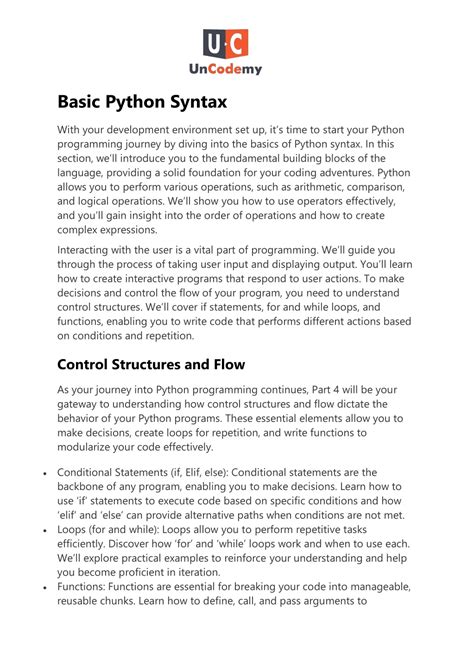 U·C
UnCodemy

Basic Python Syntax

With your development environment set up, it's time to start your Python programming journey by diving into the basics of Python syntax. In this section, we'll introduce you to the fundamental building blocks of the language, providing a solid foundation for your coding adventures. Python allows you to perform various operations, such as arithmetic, comparison, and logical operations. We'll show you how to use operators effectively, and you'll gain insight into the order of operations and how to create complex expressions.

Interacting with the user is a vital part of programming. We'll guide you through the process of taking user input and displaying output. You'll learn how to create interactive programs that respond to user actions. To make decisions and control the flow of your program, you need to understand control structures. We'll cover if statements, for and while loops, and functions, enabling you to write code that performs different actions based on conditions and repetition.

Control Structures and Flow

As your journey into Python programming continues, Part 4 will be your gateway to understanding how control structures and flow dictate the behavior of your Python programs. These essential elements allow you to make decisions, create loops for repetition, and write functions to modularize your code effectively.

• Conditional Statements (if, Elif, else): Conditional statements are the backbone of any program, enabling you to make decisions. Learn how to use 'if' statements to execute code based on specific conditions and how 'elif' and 'else' can provide alternative paths when conditions are not met.
• Loops (for and while): Loops allow you to perform repetitive tasks efficiently. Discover how 'for' and 'while' loops work and when to use each. We'll explore practical examples to reinforce your understanding and help you become proficient in iteration.
• Functions: Functions are essential for breaking your code into manageable, reusable chunks. Learn how to define, call, and pass arguments to